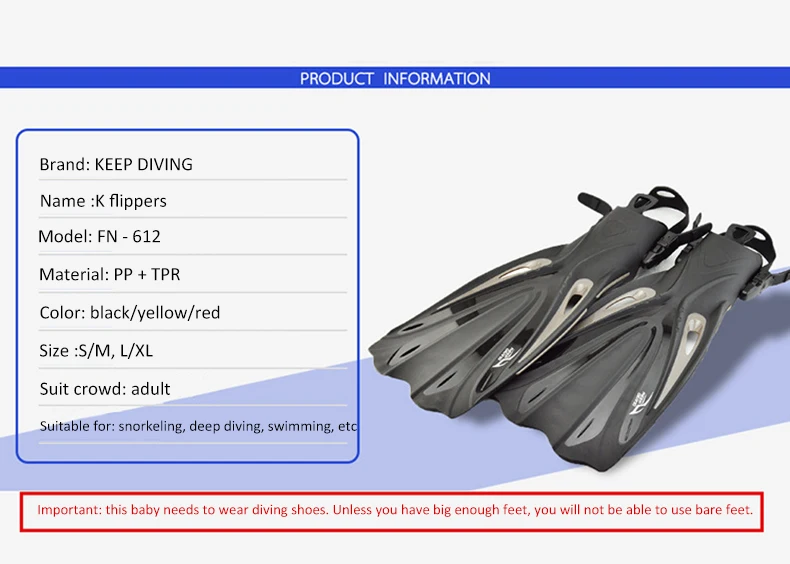 PRODUCT INFORMATION

Brand: KEEP DIVING

Name :K flippers

Model: FN - 612

Material: PP + TPR

Color: black/yellow/red

Size :S/M, L/XL

Suit crowd: adult

Suitable for: snorkeling, deep diving, swimming, etc

Important: this baby needs to wear diving shoes. Unless you have big enough feet, you will not be able to use bare feet.